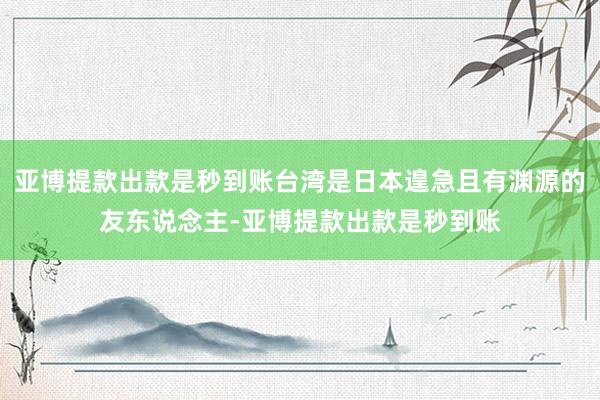 亚博提款出款是秒到账台湾是日本遑急且有渊源的友东说念主-亚博提款出款是秒到账